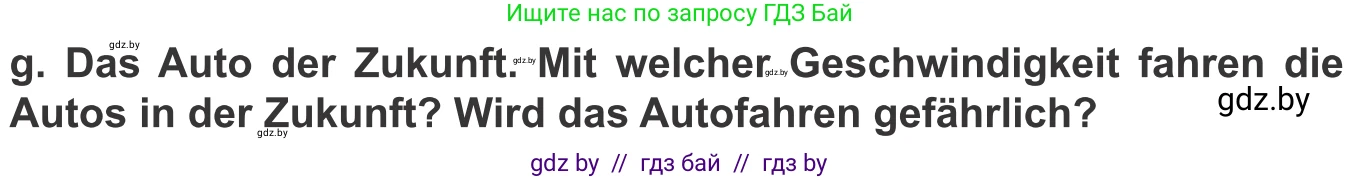 Ищите нас по запросу ГДЗ Бай

g. Das Auto der Zukunft. Mit welcher Geschwindigkeit fahren die Autos in der Zukunft? Wird das Autofahren gefährlich?

gdz.by gdz.by gdz.by gdz.by gdz.by

gdz by // гдз бай // гдз by